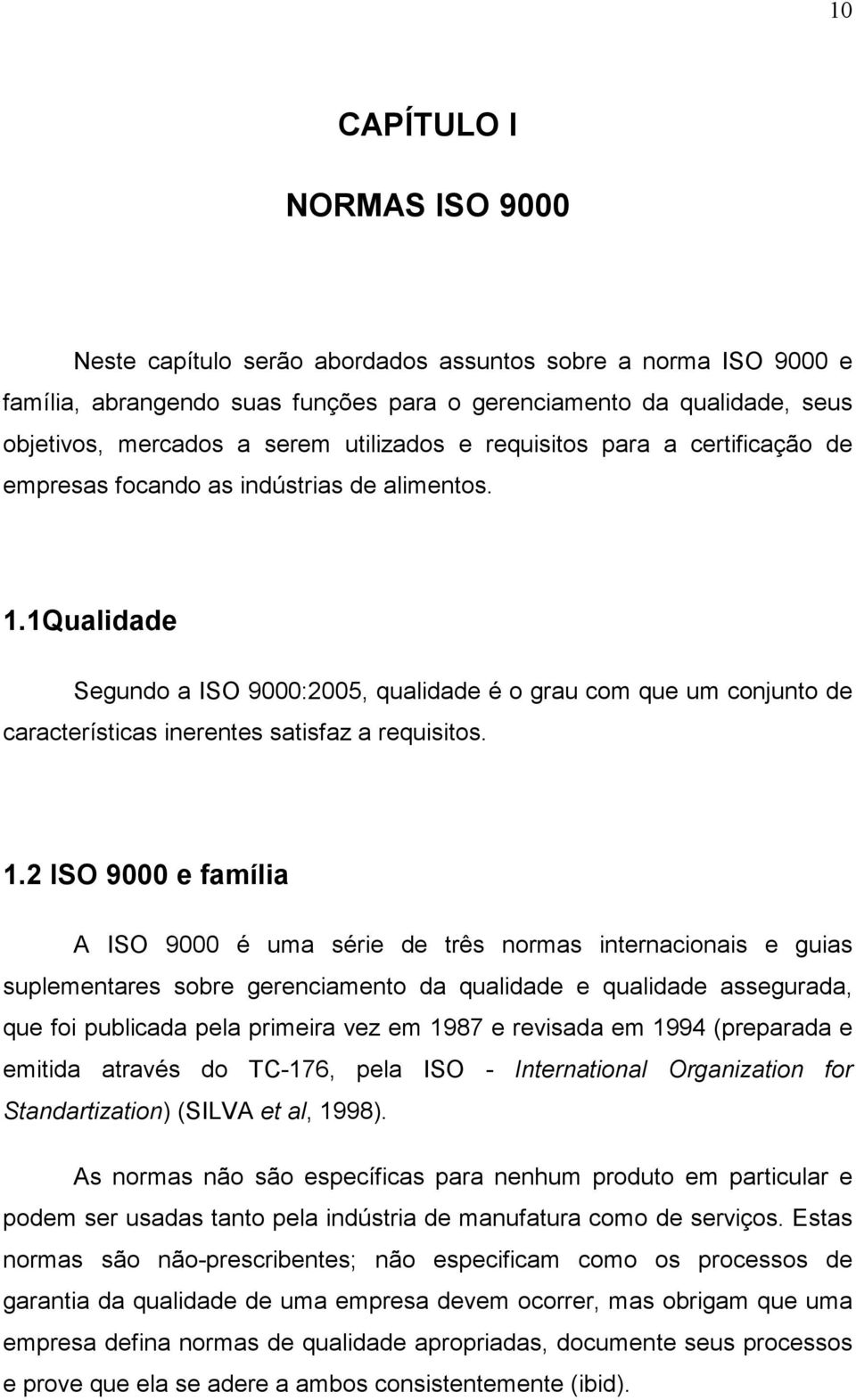 10

CAPÍTULO I

NORMAS ISO 9000

Neste capítulo serão abordados assuntos sobre a norma ISO 9000 e família, abrangendo suas funções para o gerenciamento da qualidade, seus objetivos, mercados a serem utilizados e requisitos para a certificação de empresas focando as indústrias de alimentos.

1.1Qualidade

Segundo a ISO 9000:2005, qualidade é o grau com que um conjunto de características inerentes satisfaz a requisitos.

1.2 ISO 9000 e família

A ISO 9000 é uma série de três normas internacionais e guias suplementares sobre gerenciamento da qualidade e qualidade assegurada, que foi publicada pela primeira vez em 1987 e revisada em 1994 (preparada e emitida através do TC-176, pela ISO - International Organization for Standartization) (SILVA et al, 1998).

As normas não são específicas para nenhum produto em particular e podem ser usadas tanto pela indústria de manufatura como de serviços. Estas normas são não-prescribentes; não especificam como os processos de garantia da qualidade de uma empresa devem ocorrer, mas obrigam que uma empresa defina normas de qualidade apropriadas, documente seus processos e prove que ela se adere a ambos consistentemente (ibid).